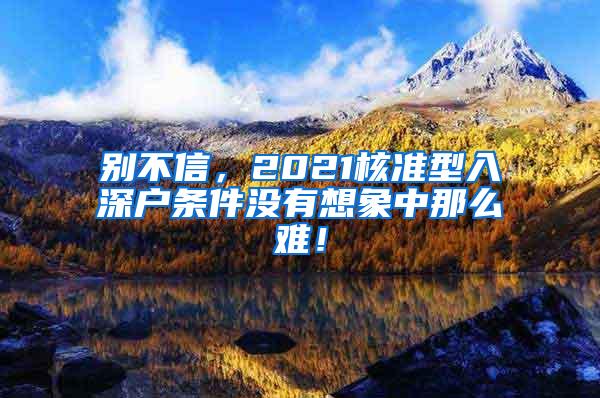 别不信，2021核准型入深户条件没有想象中那么难！